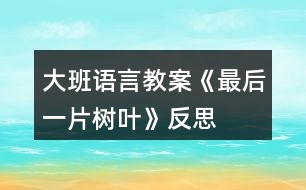 大班语言教案《最后一片树叶》反思